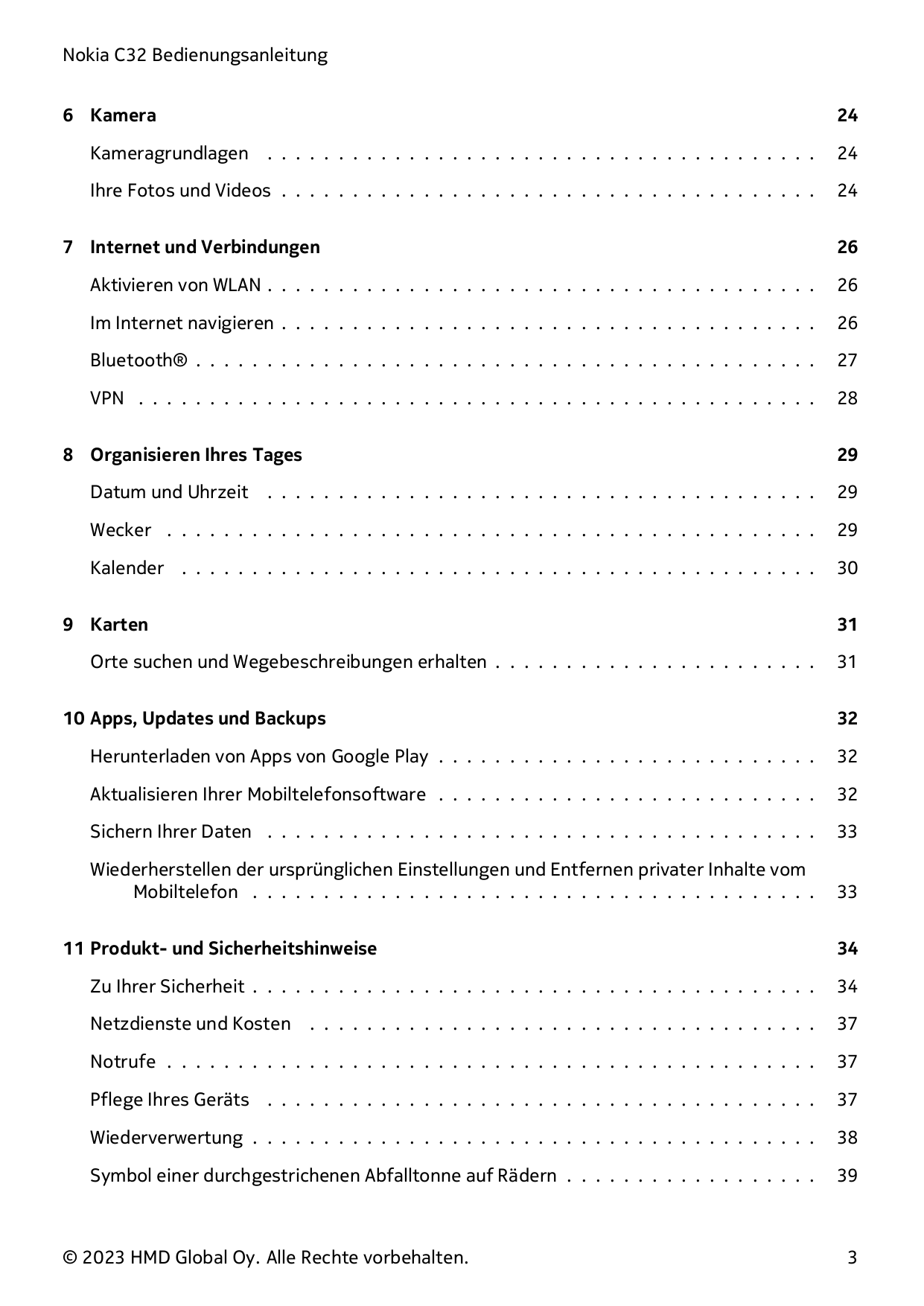 Nokia C32 Bedienungsanleitung

6 Kamera 24

Kameragrundlagen 24

Ihre Fotos und Videos 24

7 Internet und Verbindungen 26

Aktivieren von WLAN 26

Im Internet navigieren 26

Bluetooth® 27

VPN 28

8 Organisieren Ihres Tages 29

Datum und Uhrzeit 29

Wecker 29

Kalender 30

9 Karten 31

Orte suchen und Wegebeschreibungen erhalten 31

10 Apps, Updates und Backups 32

Herunterladen von Apps von Google Play 32

Aktualisieren Ihrer Mobiltelefonsoftware 32

Sichern Ihrer Daten 33

Wiederherstellen der ursprünglichen Einstellungen und Entfernen privater Inhalte vom Mobiltelefon 33

11 Produkt- und Sicherheitshinweise 34

Zu Ihrer Sicherheit 34

Netzdienste und Kosten 37

Notrufe 37

Pflege Ihres Geräts 37

Wiederverwertung 38

Symbol einer durchgestrichenen Abfalltonne auf Rädern 39

© 2023 HMD Global Oy. Alle Rechte vorbehalten. 3